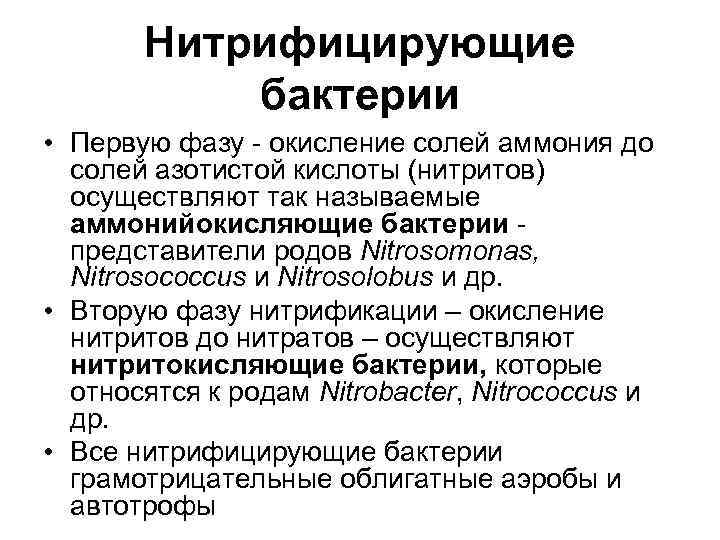 Нитрифицирующие бактерии

• Первую фазу - окисление солей аммония до солей азотистой кислоты (нитритов) осуществляют так называемые аммонийокисляющие бактерии - представители родов Nitrosomonas, Nitrosococcus и Nitrosolobus и др.

• Вторую фазу нитрификации – окисление нитритов до нитратов – осуществляют нитритокисляющие бактерии, которые относятся к родам Nitrobacter, Nitrococcus и др.

• Все нитрифицирующие бактерии грамотрицательные облигатные аэробы и автотрофы